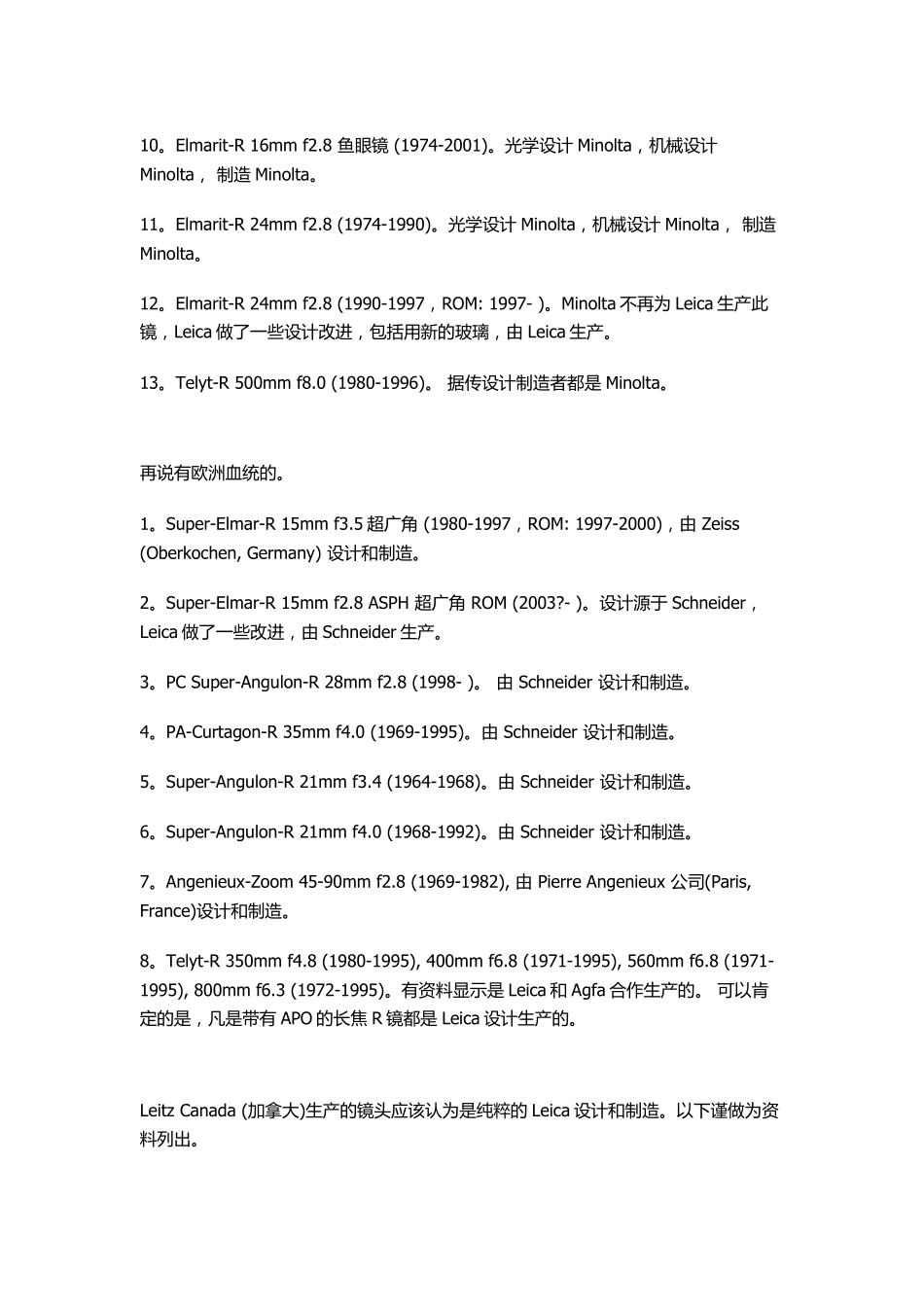 10。Elmarit-R 16mm f2.8 鱼眼镜 (1974-2001)。光学设计 Minolta，机械设计 Minolta， 制造 Minolta。

11。Elmarit-R 24mm f2.8 (1974-1990)。光学设计 Minolta，机械设计 Minolta， 制造 Minolta。

12。Elmarit-R 24mm f2.8 (1990-1997，ROM: 1997- )。Minolta 不再为 Leica 生产此镜，Leica 做了一些设计改进，包括用新的玻璃，由 Leica 生产。

13。Telyt-R 500mm f8.0 (1980-1996)。 据传设计制造者都是 Minolta。

再说有欧洲血统的。

1。Super-Elmar-R 15mm f3.5 超广角 (1980-1997，ROM: 1997-2000)，由 Zeiss (Oberkochen, Germany) 设计和制造。

2。Super-Elmar-R 15mm f2.8 ASPH 超广角 ROM (2003?- )。设计源于 Schneider，Leica 做了一些改进，由 Schneider 生产。

3。PC Super-Angulon-R 28mm f2.8 (1998- )。 由 Schneider 设计和制造。

4。PA-Curtagon-R 35mm f4.0 (1969-1995)。由 Schneider 设计和制造。

5。Super-Angulon-R 21mm f3.4 (1964-1968)。由 Schneider 设计和制造。

6。Super-Angulon-R 21mm f4.0 (1968-1992)。由 Schneider 设计和制造。

7。Angenieux-Zoom 45-90mm f2.8 (1969-1982), 由 Pierre Angenieux 公司(Paris, France)设计和制造。

8。Telyt-R 350mm f4.8 (1980-1995), 400mm f6.8 (1971-1995), 560mm f6.8 (1971-1995), 800mm f6.3 (1972-1995)。有资料显示是 Leica 和 Agfa 合作生产的。 可以肯定的是，凡是带有 APO 的长焦 R 镜都是 Leica 设计生产的。

Leitz Canada (加拿大)生产的镜头应该认为是纯粹的 Leica 设计和制造。以下谨做为资料列出。